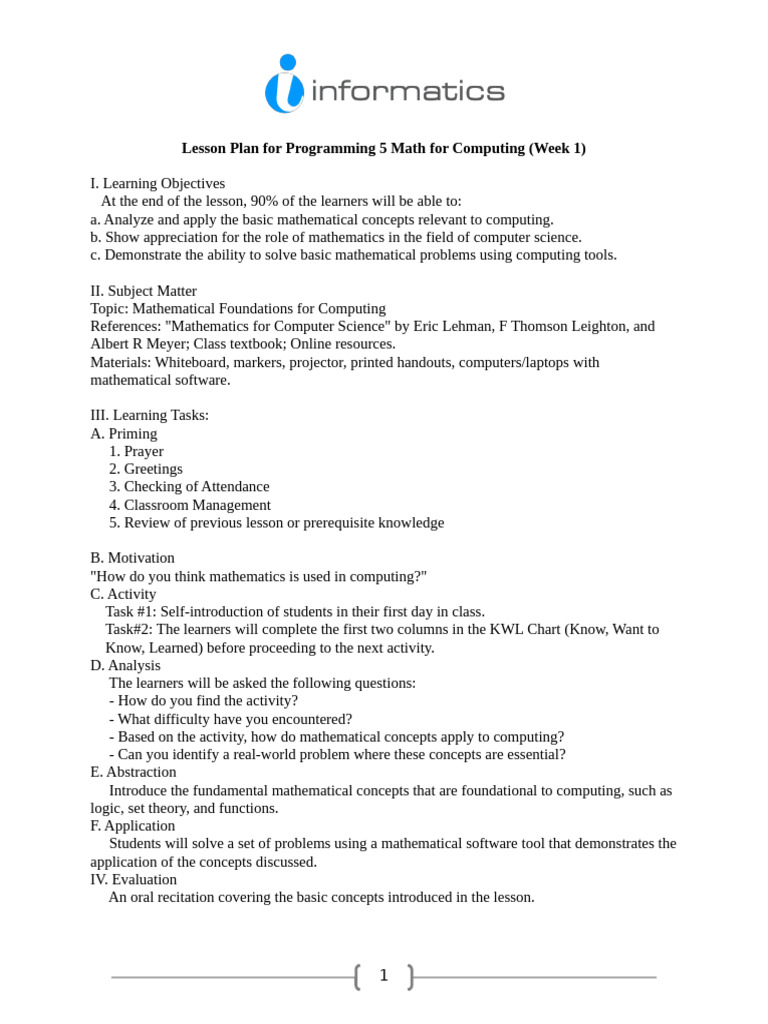 informatics

Lesson Plan for Programming 5 Math for Computing (Week 1)

I. Learning Objectives
At the end of the lesson, 90% of the learners will be able to:
a. Analyze and apply the basic mathematical concepts relevant to computing.
b. Show appreciation for the role of mathematics in the field of computer science.
c. Demonstrate the ability to solve basic mathematical problems using computing tools.

II. Subject Matter
Topic: Mathematical Foundations for Computing
References: "Mathematics for Computer Science" by Eric Lehman, F Thomson Leighton, and Albert R Meyer; Class textbook; Online resources.
Materials: Whiteboard, markers, projector, printed handouts, computers/laptops with mathematical software.

III. Learning Tasks:
A. Priming
1. Prayer
2. Greetings
3. Checking of Attendance
4. Classroom Management
5. Review of previous lesson or prerequisite knowledge

B. Motivation
"How do you think mathematics is used in computing?"
C. Activity
Task #1: Self-introduction of students in their first day in class.
Task#2: The learners will complete the first two columns in the KWL Chart (Know, Want to Know, Learned) before proceeding to the next activity.
D. Analysis
The learners will be asked the following questions:
- How do you find the activity?
- What difficulty have you encountered?
- Based on the activity, how do mathematical concepts apply to computing?
- Can you identify a real-world problem where these concepts are essential?
E. Abstraction
Introduce the fundamental mathematical concepts that are foundational to computing, such as logic, set theory, and functions.
F. Application
Students will solve a set of problems using a mathematical software tool that demonstrates the application of the concepts discussed.
IV. Evaluation
An oral recitation covering the basic concepts introduced in the lesson.

1